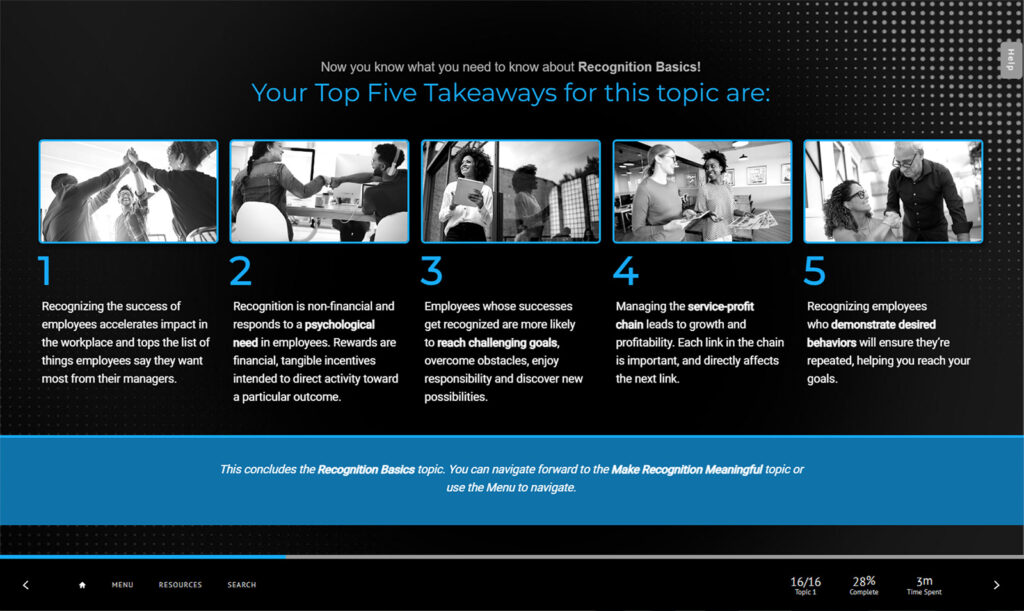 Help

Now you know what you need to know about Recognition Basics!

Your Top Five Takeaways for this topic are:

1

Recognizing the success of employees accelerates impact in the workplace and tops the list of things employees say they want most from their managers.

2

Recognition is non-financial and responds to a psychological need in employees. Rewards are financial, tangible incentives intended to direct activity toward a particular outcome.

3

Employees whose successes get recognized are more likely to reach challenging goals, overcome obstacles, enjoy responsibility and discover new possibilities.

4

Managing the service-profit chain leads to growth and profitability. Each link in the chain is important, and directly affects the next link.

5

Recognizing employees who demonstrate desired behaviors will ensure they're repeated, helping you reach your goals.

This concludes the Recognition Basics topic. You can navigate forward to the Make Recognition Meaningful topic or use the Menu to navigate.

MENU RESOURCES SEARCH

16/16
Topic 1

28%
Complete

3m
Time Spent